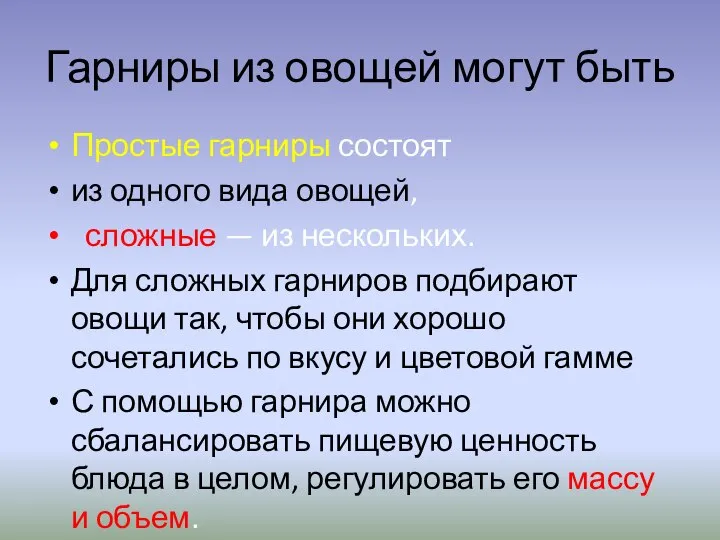 Гарниры из овощей могут быть

• Простые гарниры состоят

• из одного вида овощей,

• сложные — из нескольких.

• Для сложных гарниров подбирают овощи так, чтобы они хорошо сочетались по вкусу и цветовой гамме

• С помощью гарнира можно сбалансировать пищевую ценность блюда в целом, регулировать его массу и объем.